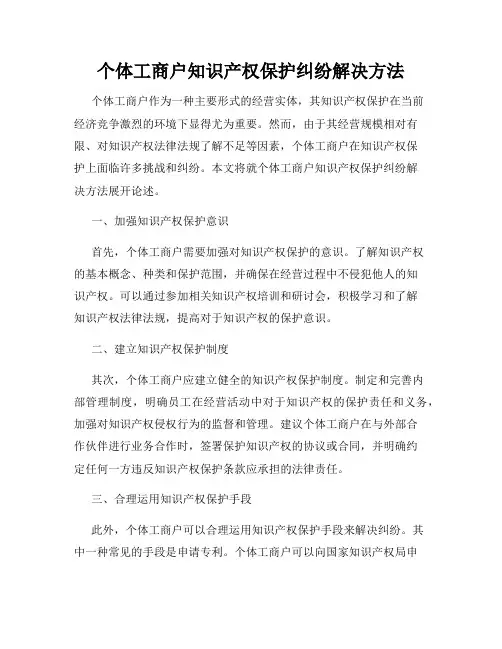 个体工商户知识产权保护纠纷解决方法

个体工商户作为一种主要形式的经营实体，其知识产权保护在当前经济竞争激烈的环境下显得尤为重要。然而，由于其经营规模相对有限、对知识产权法律法规了解不足等因素，个体工商户在知识产权保护上面临许多挑战和纠纷。本文将就个体工商户知识产权保护纠纷解决方法展开论述。

一、加强知识产权保护意识

首先，个体工商户需要加强对知识产权保护的意识。了解知识产权的基本概念、种类和保护范围，并确保在经营过程中不侵犯他人的知识产权。可以通过参加相关知识产权培训和研讨会，积极学习和了解知识产权法律法规，提高对于知识产权的保护意识。

二、建立知识产权保护制度

其次，个体工商户应建立健全的知识产权保护制度。制定和完善内部管理制度，明确员工在经营活动中对于知识产权的保护责任和义务，加强对知识产权侵权行为的监督和管理。建议个体工商户在与外部合作伙伴进行业务合作时，签署保护知识产权的协议或合同，并明确约定任何一方违反知识产权保护条款应承担的法律责任。

三、合理运用知识产权保护手段

此外，个体工商户可以合理运用知识产权保护手段来解决纠纷。其中一种常见的手段是申请专利。个体工商户可以向国家知识产权局申